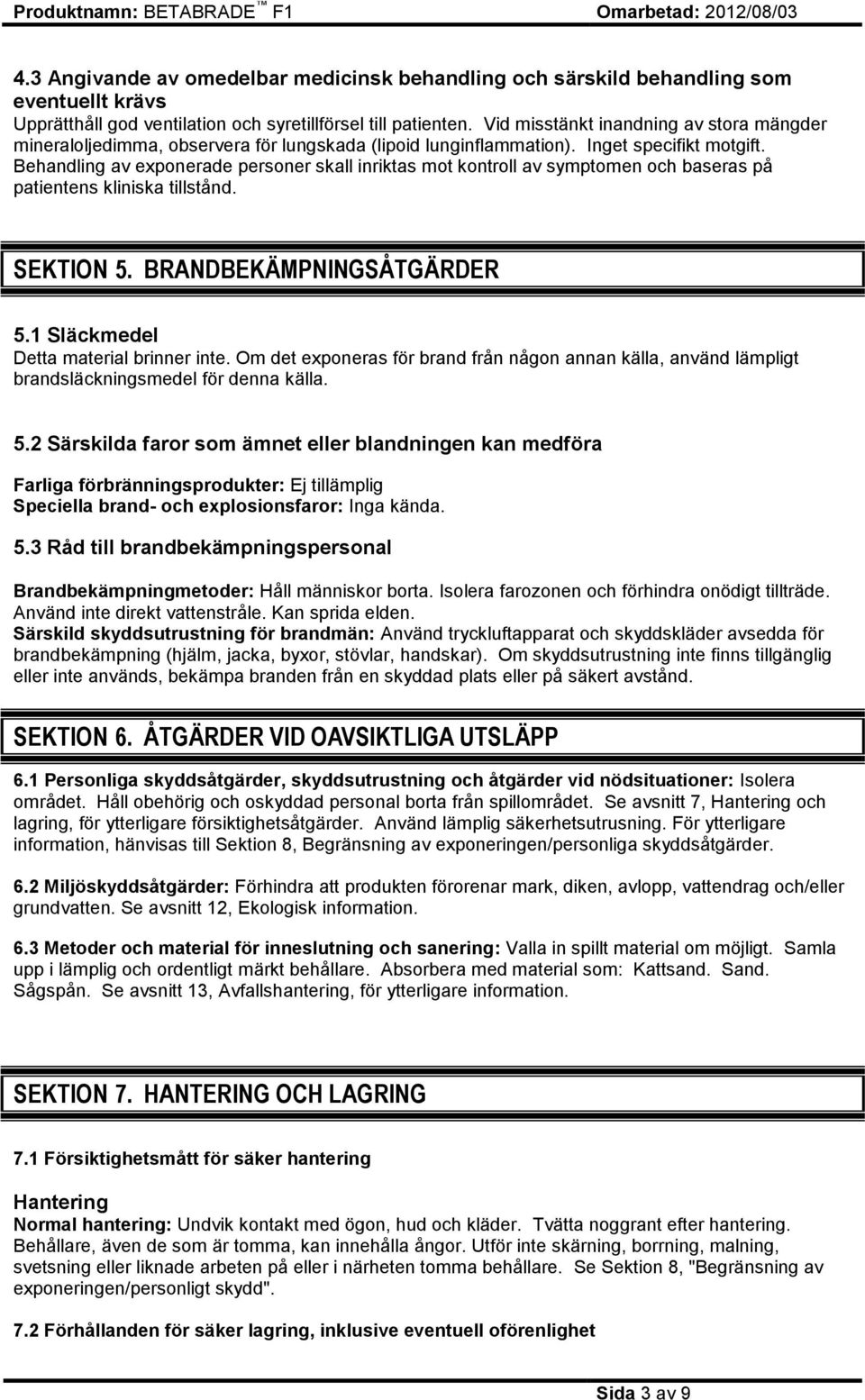 Produktnamn: BETABRADE™ F1 Omarbetad: 2012/08/03

4.3 Angivande av omedelbar medicinsk behandling och särskild behandling som eventuellt krävs
Upprätthåll god ventilation och syretillförsel till patienten. Vid misstänkt inandning av stora mängder mineraloljedimma, observera för lungskada (lipoid lunginflammation). Inget specifikt motgift. Behandling av exponerade personer skall inriktas mot kontroll av symptomen och baseras på patientens kliniska tillstånd.

SEKTION 5. BRANDBEKÄMPNINGSÅTGÄRDER

5.1 Släckmedel
Detta material brinner inte. Om det exponeras för brand från någon annan källa, använd lämpligt brandsläckningsmedel för denna källa.

5.2 Särskilda faror som ämnet eller blandningen kan medföra

Farliga förbränningsprodukter: Ej tillämplig
Speciella brand- och explosionsfaror: Inga kända.

5.3 Råd till brandbekämpningspersonal

Brandbekämpningmetoder: Håll människor borta. Isolera farozonen och förhindra onödigt tillträde. Använd inte direkt vattenstråle. Kan sprida elden.
Särskild skyddsutrustning för brandmän: Använd tryckluftapparat och skyddskläder avsedda för brandbekämpning (hjälm, jacka, byxor, stövlar, handskar). Om skyddsutrustning inte finns tillgänglig eller inte används, bekämpa branden från en skyddad plats eller på säkert avstånd.

SEKTION 6. ÅTGÄRDER VID OAVSIKTLIGA UTSLÄPP

6.1 Personliga skyddsåtgärder, skyddsutrustning och åtgärder vid nödsituationer: Isolera området. Håll obehörig och oskyddad personal borta från spillområdet. Se avsnitt 7, Hantering och lagring, för ytterligare försiktighetsåtgärder. Använd lämplig säkerhetsutrusning. För ytterligare information, hänvisas till Sektion 8, Begränsning av exponeringen/personliga skyddsåtgärder.

6.2 Miljöskyddsåtgärder: Förhindra att produkten förorenar mark, diken, avlopp, vattendrag och/eller grundvatten. Se avsnitt 12, Ekologisk information.

6.3 Metoder och material för inneslutning och sanering: Valla in spillt material om möjligt. Samla upp i lämplig och ordentligt märkt behållare. Absorbera med material som: Kattsand. Sand. Sågspån. Se avsnitt 13, Avfallshantering, för ytterligare information.

SEKTION 7. HANTERING OCH LAGRING

7.1 Försiktighetsmått för säker hantering

Hantering
Normal hantering: Undvik kontakt med ögon, hud och kläder. Tvätta noggrant efter hantering. Behållare, även de som är tomma, kan innehålla ångor. Utför inte skärning, borrning, malning, svetsning eller liknade arbeten på eller i närheten tomma behållare. Se Sektion 8, "Begränsning av exponeringen/personligt skydd".

7.2 Förhållanden för säker lagring, inklusive eventuell oförenlighet

Sida 3 av 9